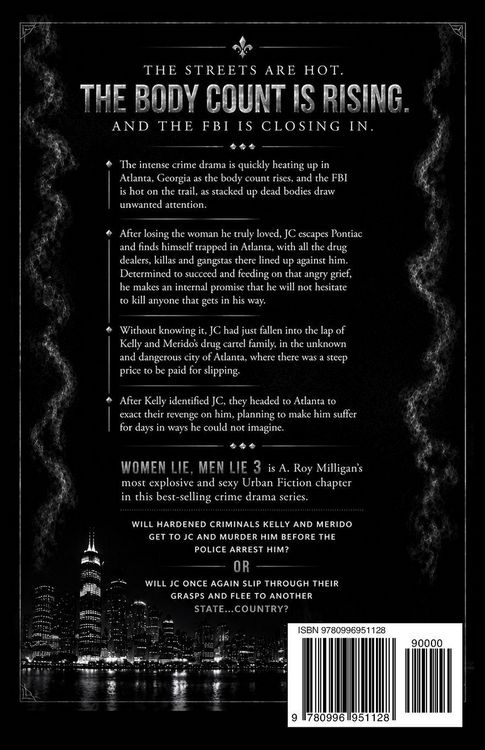 THE STREETS ARE HOT.
THE BODY COUNT IS RISING.
AND THE FBI IS CLOSING IN.

The intense crime drama is quickly heating up in Atlanta, Georgia as the body count rises, and the FBI is hot on the trail, as stacked up dead bodies draw unwanted attention.

After losing the woman he truly loved, JC escapes Pontiac and finds himself trapped in Atlanta, with all the drug dealers, killas and gangstas there lined up against him. Determined to succeed and feeding on that angry grief, he makes an internal promise that he will not hesitate to kill anyone that gets in his way.

Without knowing it, JC had just fallen into the lap of Kelly and Merido's drug cartel family, in the unknown and dangerous city of Atlanta, where there was a steep price to be paid for slipping.

After Kelly identified JC, they headed to Atlanta to exact their revenge on him, planning to make him suffer for days in ways he could not imagine.

WOMEN LIE, MEN LIE 3 is A. Roy Milligan's most explosive and sexy Urban Fiction chapter in this best-selling crime drama series.

WILL HARDENED CRIMINALS KELLY AND MERIDO GET TO JC AND MURDER HIM BEFORE THE POLICE ARREST HIM?

OR

WILL JC ONCE AGAIN SLIP THROUGH THEIR GRASPS AND FLEE TO ANOTHER STATE...COUNTRY?

ISBN 9780996951128

90000

9 780996 951128